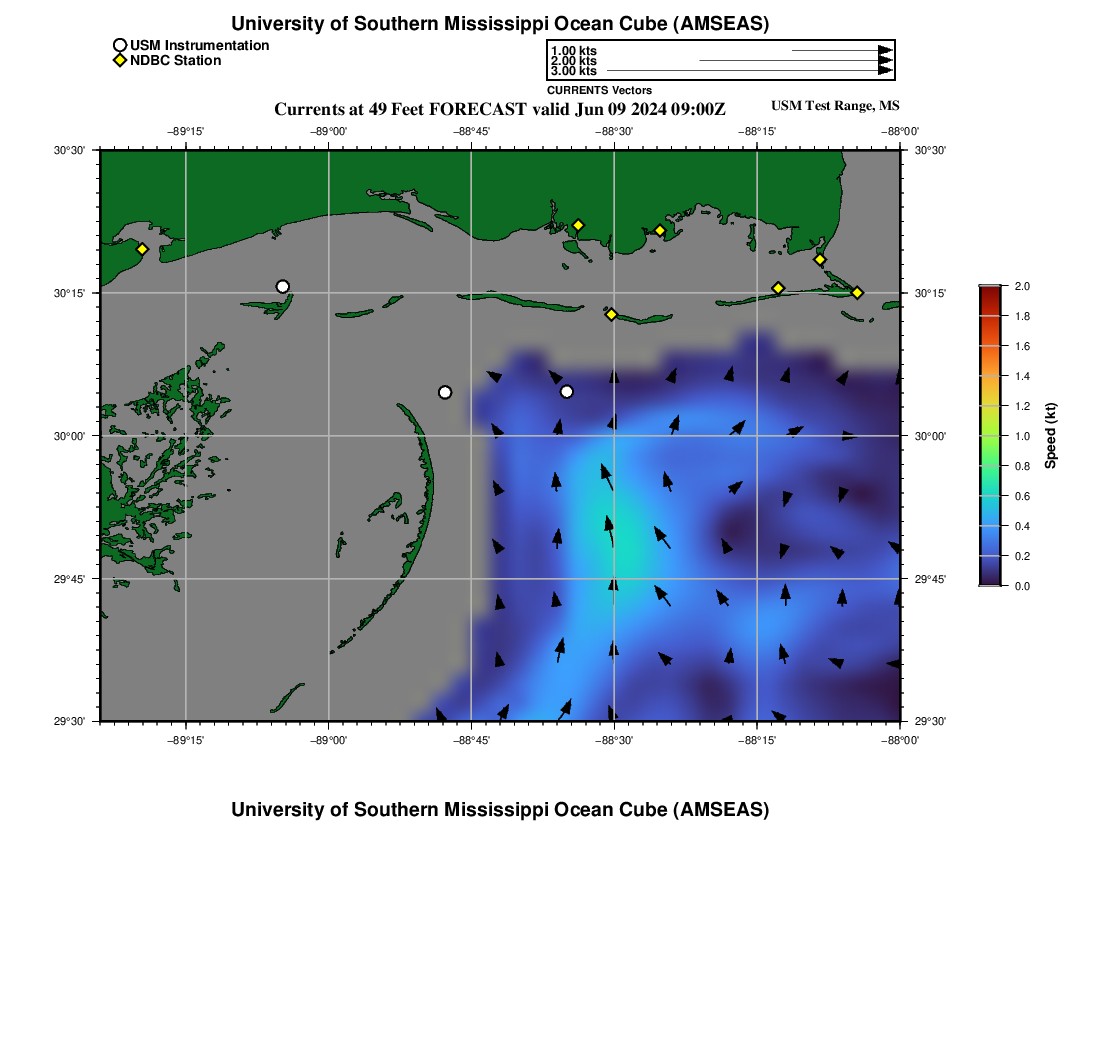 University of Southern Mississippi Ocean Cube (AMSEAS)

USM Instrumentation
NDBC Station

1.00 kts
2.00 kts
3.00 kts
CURRENTS Vectors

Currents at 49 Feet FORECAST valid Jun 09 2024 09:00Z

USM Test Range, MS

−89°15' −89°00' −88°45' −88°30' −88°15' −88°00'

30°30'
30°15'
30°00'
29°45'
29°30'

30°30'
30°15'
30°00'
29°45'
29°30'

−89°15' −89°00' −88°45' −88°30' −88°15' −88°00'

2.0
1.8
1.6
1.4
1.2
1.0
0.8
0.6
0.4
0.2
0.0

Speed (kt)

University of Southern Mississippi Ocean Cube (AMSEAS)